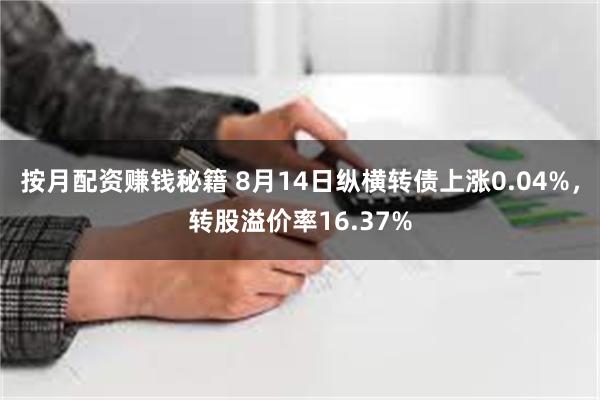 按月配资赚钱秘籍 8月14日纵横转债上涨0.04%，转股溢价率16.37%